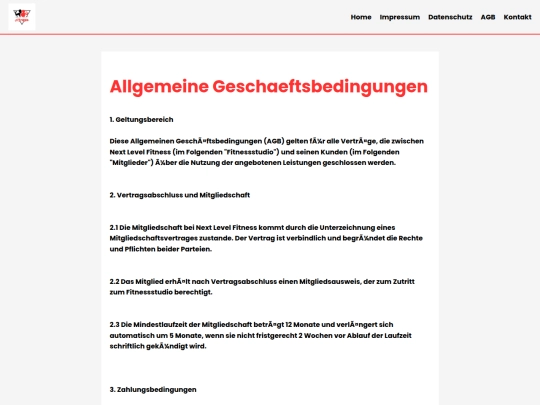 Home Impressum Datenschutz AGB Kontakt

Allgemeine Geschaeftsbedingungen

1. Geltungsbereich

Diese Allgemeinen GeschÃ¤ftsbedingungen (AGB) gelten fÃ¼r alle VertrÃ¤ge, die zwischen Next Level Fitness (im Folgenden "Fitnessstudio") und seinen Kunden (im Folgenden "Mitglieder") Ã¼ber die Nutzung der angebotenen Leistungen geschlossen werden.

2. Vertragsabschluss und Mitgliedschaft

2.1 Die Mitgliedschaft bei Next Level Fitness kommt durch die Unterzeichnung eines Mitgliedschaftsvertrages zustande. Der Vertrag ist verbindlich und begrÃ¼ndet die Rechte und Pflichten beider Parteien.

2.2 Das Mitglied erhÃ¤lt nach Vertragsabschluss einen Mitgliedsausweis, der zum Zutritt zum Fitnessstudio berechtigt.

2.3 Die Mindestlaufzeit der Mitgliedschaft betrÃ¤gt 12 Monate und verlÃ¤ngert sich automatisch um 5 Monate, wenn sie nicht fristgerecht 2 Wochen vor Ablauf der Laufzeit schriftlich gekÃ¼ndigt wird.

3. Zahlungsbedingungen